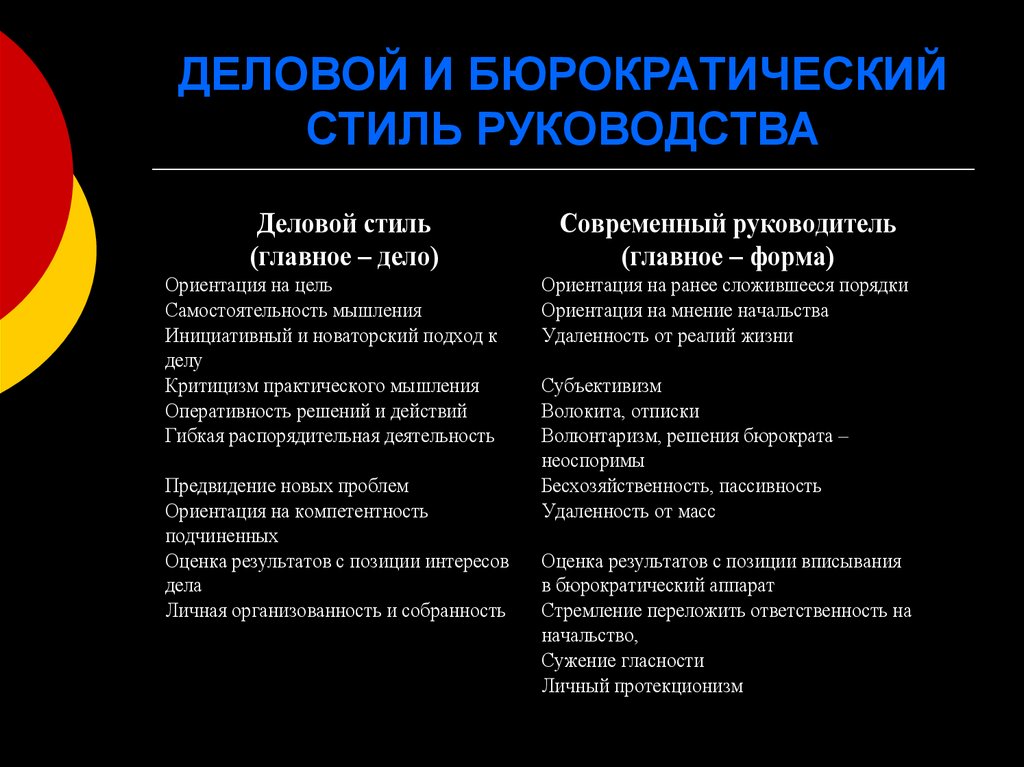 ДЕЛОВОЙ И БЮРОКРАТИЧЕСКИЙ СТИЛЬ РУКОВОДСТВА

Деловой стиль
(главное – дело)

Ориентация на цель
Самостоятельность мышления
Инициативный и новаторский подход к делу
Критицизм практического мышления
Оперативность решений и действий
Гибкая распорядительная деятельность

Предвидение новых проблем
Ориентация на компетентность подчиненных
Оценка результатов с позиции интересов дела
Личная организованность и собранность

Современный руководитель
(главное – форма)

Ориентация на ранее сложившееся порядки
Ориентация на мнение начальства
Удаленность от реалий жизни

Субъективизм
Волокита, отписки
Волюнтаризм, решения бюрократа – неоспоримы
Бесхозяйственность, пассивность
Удаленность от масс

Оценка результатов с позиции вписывания в бюрократический аппарат
Стремление переложить ответственность на начальство,
Сужение гласности
Личный протекционизм